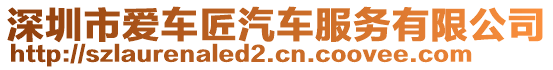 深圳市爱车匠汽车服务有限公司
http://szlaurenaled2.cn.coovee.com